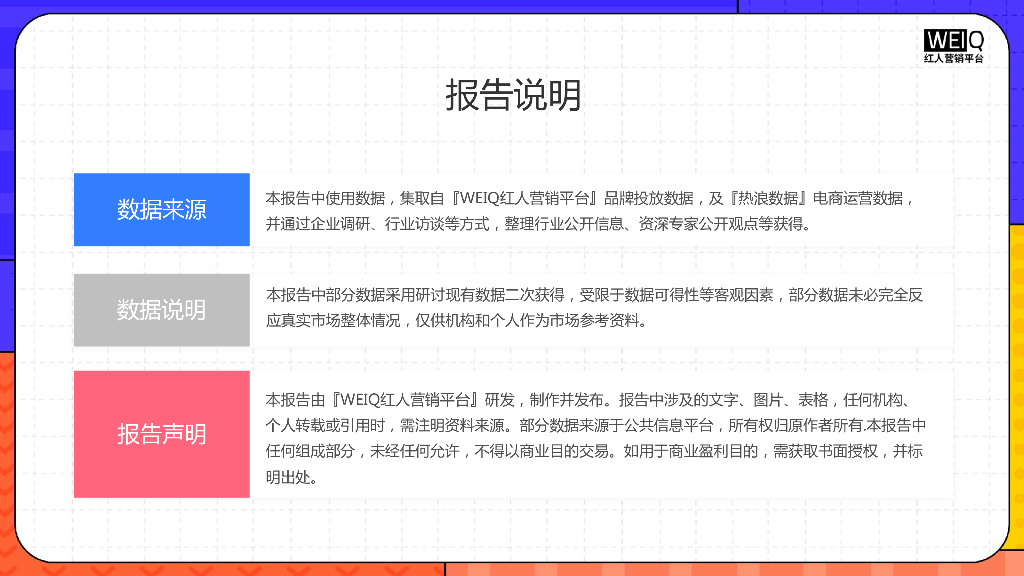 WEIQ
红人营销平台

报告说明

数据来源

本报告中使用数据，集取自『WEIQ红人营销平台』品牌投放数据，及『热浪数据』电商运营数据，并通过企业调研、行业访谈等方式，整理行业公开信息、资深专家公开观点等获得。

数据说明

本报告中部分数据采用研讨现有数据二次获得，受限于数据可得性等客观因素，部分数据未必完全反应真实市场整体情况，仅供机构和个人作为市场参考资料。

报告声明

本报告由『WEIQ红人营销平台』研发，制作并发布。报告中涉及的文字、图片、表格，任何机构、个人转载或引用时，需注明资料来源。部分数据来源于公共信息平台，所有权归原作者所有.本报告中任何组成部分，未经任何允许，不得以商业目的交易。如用于商业盈利目的，需获取书面授权，并标明出处。